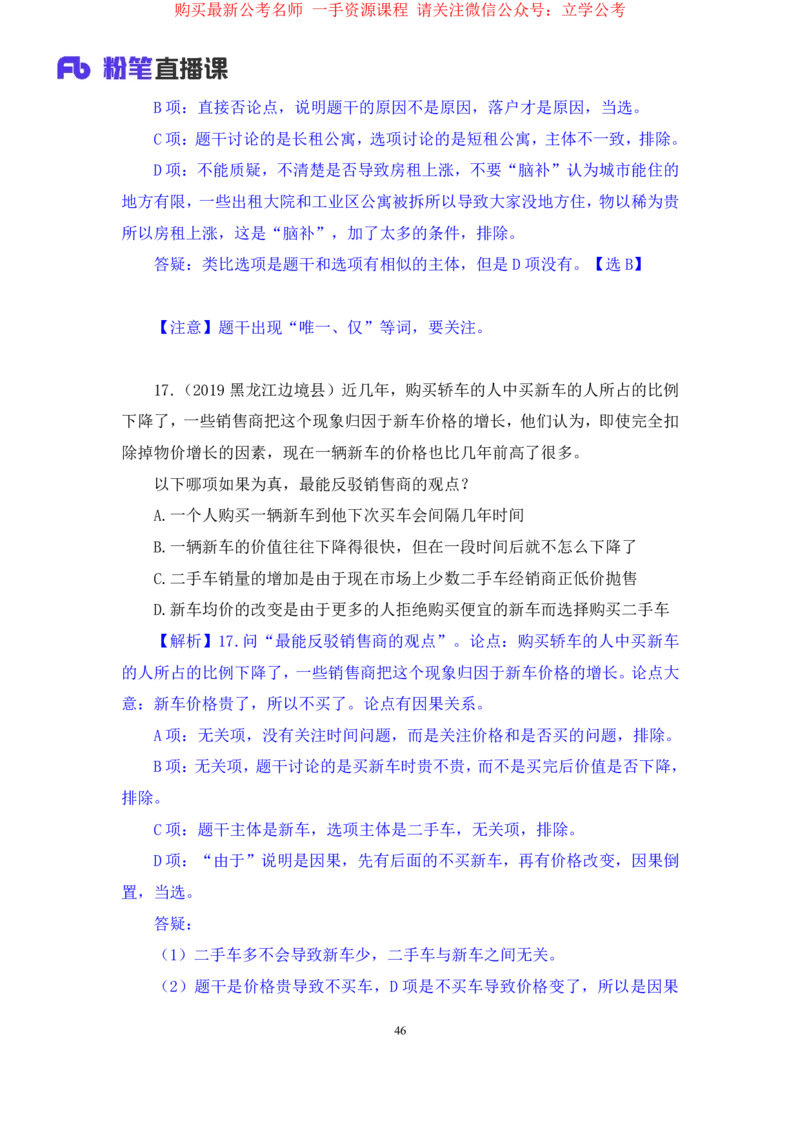 购买最新公考名师 一手资源课程 请关注微信公众号：立学公考

Fb 粉笔直播课

B 项：直接否论点，说明题干的原因不是原因，落户才是原因，当选。

C 项：题干讨论的是长租公寓，选项讨论的是短租公寓，主体不一致，排除。

D 项：不能质疑，不清楚是否导致房租上涨，不要“脑补”认为城市能住的地方有限，一些出租大院和工业区公寓被拆所以导致大家没地方住，物以稀为贵所以房租上涨，这是“脑补”，加了太多的条件，排除。

答疑：类比选项是题干和选项有相似的主体，但是 D 项没有。【选 B】

【注意】题干出现“唯一、仅”等词，要关注。

17.（2019 黑龙江边境县）近几年，购买轿车的人中买新车的人所占的比例下降了，一些销售商把这个现象归因于新车价格的增长，他们认为，即使完全扣除掉物价增长的因素，现在一辆新车的价格也比几年前高了很多。

以下哪项如果为真，最能反驳销售商的观点？

A.一个人购买一辆新车到他下次买车会间隔几年时间

B.一辆新车的价值往往下降得很快，但在一段时间后就不怎么下降了

C.二手车销量的增加是由于现在市场上少数二手车经销商正低价抛售

D.新车均价的改变是由于更多的人拒绝购买便宜的新车而选择购买二手车

【解析】17.问“最能反驳销售商的观点”。论点：购买轿车的人中买新车的人所占的比例下降了，一些销售商把这个现象归因于新车价格的增长。论点大意：新车价格贵了，所以不买了。论点有因果关系。

A 项：无关项，没有关注时间问题，而是关注价格和是否买的问题，排除。

B 项：无关项，题干讨论的是买新车时贵不贵，而不是买完后价值是否下降，排除。

C 项：题干主体是新车，选项主体是二手车，无关项，排除。

D 项：“由于”说明是因果，先有后面的不买新车，再有价格改变，因果倒置，当选。

答疑：

（1）二手车多不会导致新车少，二手车与新车之间无关。

（2）题干是价格贵导致不买车，D 项是不买车导致价格变了，所以是因果

46